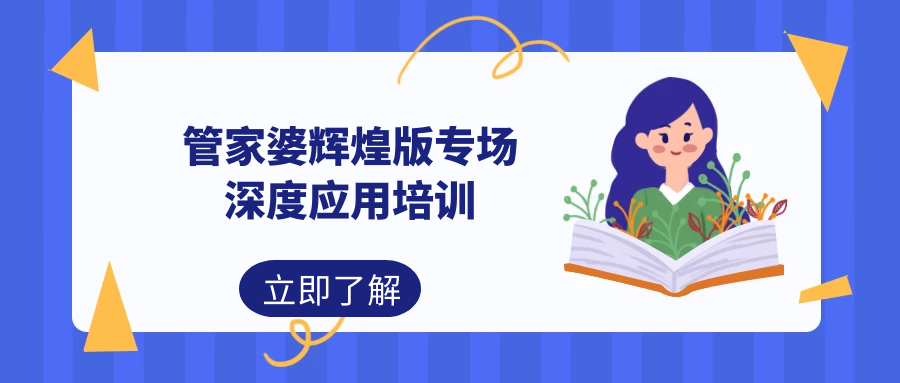 管家婆辉煌版专场
深度应用培训

立即了解